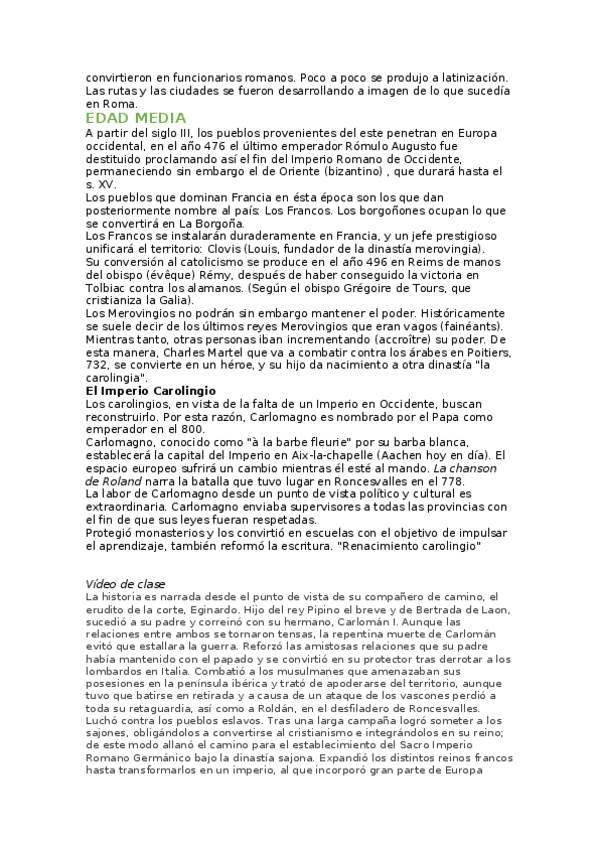 convirtieron en funcionarios romanos. Poco a poco se produjo a latinización. Las rutas y las ciudades se fueron desarrollando a imagen de lo que sucedía en Roma.

EDAD MEDIA

A partir del siglo III, los pueblos provenientes del este penetran en Europa occidental, en el año 476 el último emperador Rómulo Augusto fue destituido proclamando así el fin del Imperio Romano de Occidente, permaneciendo sin embargo el de Oriente (bizantino) , que durará hasta el s. XV.
Los pueblos que dominan Francia en ésta época son los que dan posteriormente nombre al país: Los Francos. Los borgoñones ocupan lo que se convertirá en La Borgoña.
Los Francos se instalarán duraderamente en Francia, y un jefe prestigioso unificará el territorio: Clovis (Louis, fundador de la dinastía merovingia).
Su conversión al catolicismo se produce en el año 496 en Reims de manos del obispo (évêque) Rémy, después de haber conseguido la victoria en Tolbiac contra los alamanos. (Según el obispo Grégoire de Tours, que cristianiza la Galia).
Los Merovingios no podrán sin embargo mantener el poder. Históricamente se suele decir de los últimos reyes Merovingios que eran vagos (fainéants). Mientras tanto, otras personas iban incrementando (accroître) su poder. De esta manera, Charles Martel que va a combatir contra los árabes en Poitiers, 732, se convierte en un héroe, y su hijo da nacimiento a otra dinastía "la carolingia".

El Imperio Carolingio

Los carolingios, en vista de la falta de un Imperio en Occidente, buscan reconstruirlo. Por esta razón, Carlomagno es nombrado por el Papa como emperador en el 800.
Carlomagno, conocido como "à la barbe fleurie" por su barba blanca, establecerá la capital del Imperio en Aix-la-chapelle (Aachen hoy en día). El espacio europeo sufrirá un cambio mientras él esté al mando. La chanson de Roland narra la batalla que tuvo lugar en Roncesvalles en el 778.
La labor de Carlomagno desde un punto de vista político y cultural es extraordinaria. Carlomagno enviaba supervisores a todas las provincias con el fin de que sus leyes fueran respetadas.
Protegió monasterios y los convirtió en escuelas con el objetivo de impulsar el aprendizaje, también reformó la escritura. "Renacimiento carolingio"

Vídeo de clase

La historia es narrada desde el punto de vista de su compañero de camino, el erudito de la corte, Eginardo. Hijo del rey Pipino el breve y de Bertrada de Laon, sucedió a su padre y correinó con su hermano, Carlomán I. Aunque las relaciones entre ambos se tornaron tensas, la repentina muerte de Carlomán evitó que estallara la guerra. Reforzó las amistosas relaciones que su padre había mantenido con el papado y se convirtió en su protector tras derrotar a los lombardos en Italia. Combatió a los musulmanes que amenazaban sus posesiones en la península ibérica y trató de apoderarse del territorio, aunque tuvo que batirse en retirada y a causa de un ataque de los vascones perdió a toda su retaguardia, así como a Roldán, en el desfiladero de Roncesvalles. Luchó contra los pueblos eslavos. Tras una larga campaña logró someter a los sajones, obligándolos a convertirse al cristianismo e integrándolos en su reino; de este modo allanó el camino para el establecimiento del Sacro Imperio Romano Germánico bajo la dinastía sajona. Expandió los distintos reinos francos hasta transformarlos en un imperio, al que incorporó gran parte de Europa